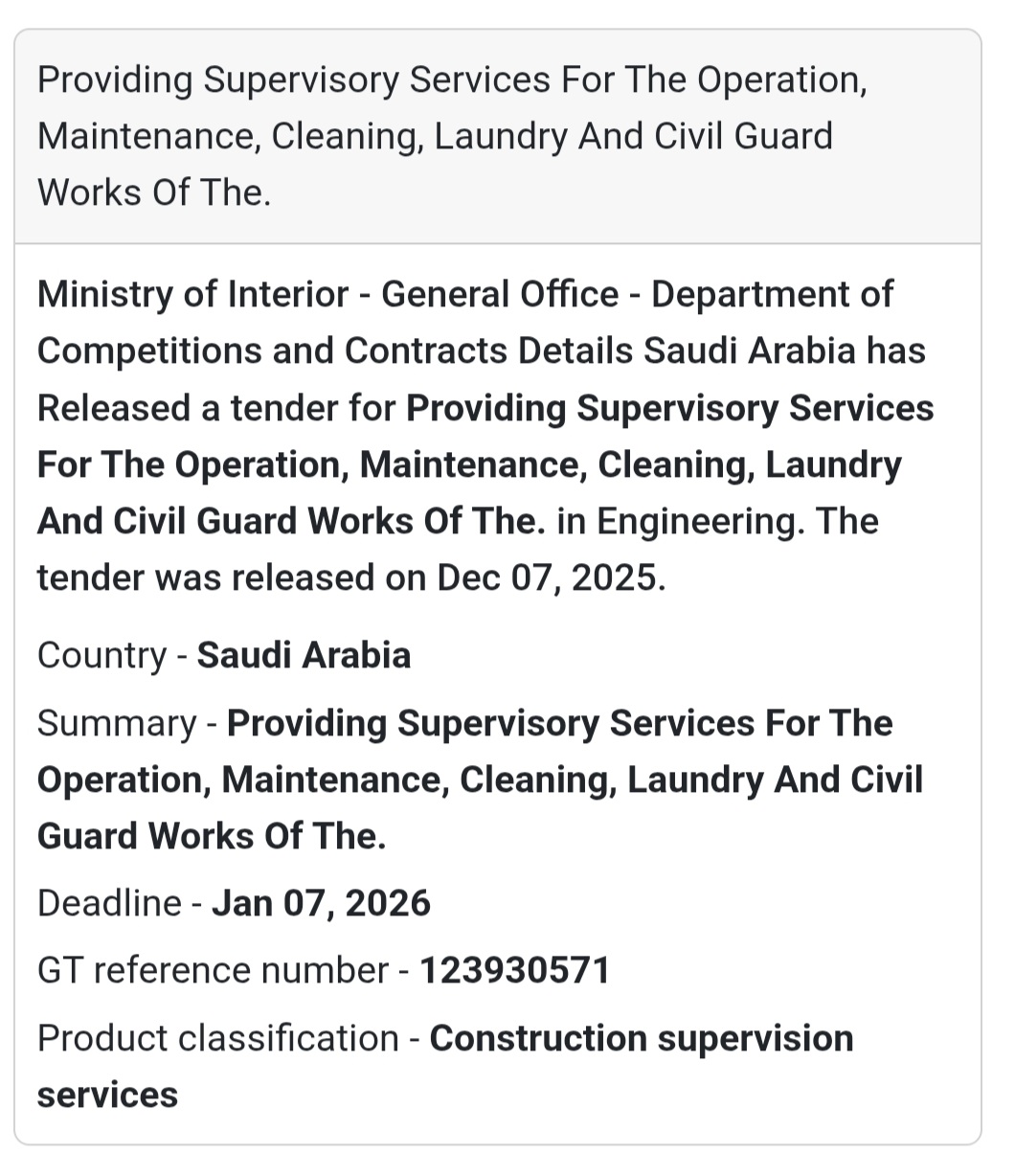 Providing Supervisory Services For The Operation, Maintenance, Cleaning, Laundry And Civil Guard Works Of The.

Ministry of Interior - General Office - Department of Competitions and Contracts Details Saudi Arabia has Released a tender for Providing Supervisory Services For The Operation, Maintenance, Cleaning, Laundry And Civil Guard Works Of The. in Engineering. The tender was released on Dec 07, 2025.

Country - Saudi Arabia

Summary - Providing Supervisory Services For The Operation, Maintenance, Cleaning, Laundry And Civil Guard Works Of The.

Deadline - Jan 07, 2026

GT reference number - 123930571

Product classification - Construction supervision services